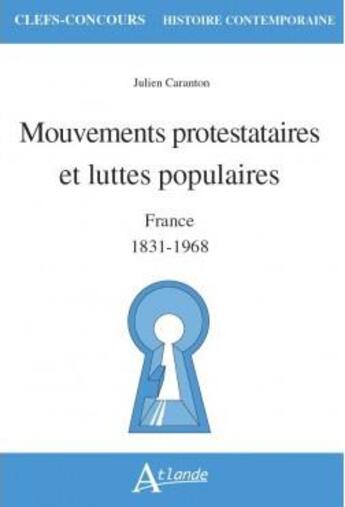 CLEFS-CONCOURS HISTOIRE CONTEMPORAINE

Julien Caranton

Mouvements protestataires et luttes populaires

France
1831-1968

Atlande